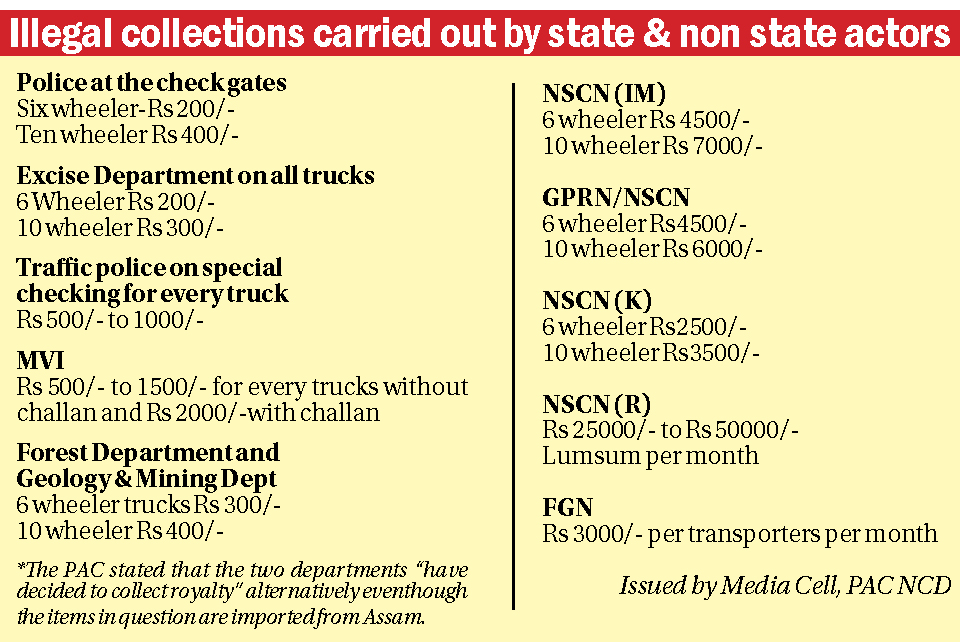 Illegal collections carried out by state & non state actors

Police at the check gates
Six wheeler-Rs 200/-
Ten wheeler Rs 400/-

Excise Department on all trucks
6 Wheeler Rs 200/-
10 wheeler Rs 300/-

Traffic police on special checking for every truck
Rs 500/- to 1000/-

MVI
Rs 500/- to 1500/- for every trucks without challan and Rs 2000/-with challan

Forest Department and Geology & Mining Dept
6 wheeler trucks Rs 300/-
10 wheeler Rs 400/-

*The PAC stated that the two departments "have decided to collect royalty" alternatively eventhough the items in question are imported from Assam.

NSCN (IM)
6 wheeler Rs 4500/-
10 wheeler Rs 7000/-

GPRN/NSCN
6 wheeler Rs4500/-
10 wheeler Rs 6000/-

NSCN (K)
6 wheeler Rs2500/-
10 wheeler Rs3500/-

NSCN (R)
Rs 25000/- to Rs 50000/-
Lumsum per month

FGN
Rs 3000/- per transporters per month

Issued by Media Cell, PAC NCD